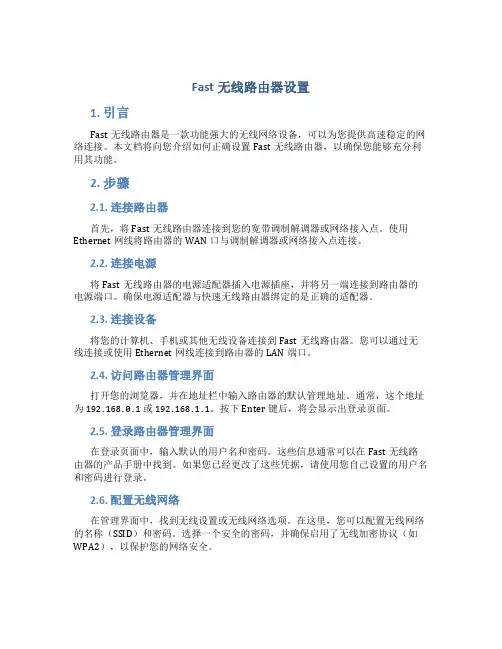 Fast 无线路由器设置

1. 引言

Fast 无线路由器是一款功能强大的无线网络设备，可以为您提供高速稳定的网络连接。本文档将向您介绍如何正确设置 Fast 无线路由器，以确保您能够充分利用其功能。

2. 步骤

2.1. 连接路由器

首先，将 Fast 无线路由器连接到您的宽带调制解调器或网络接入点。使用 Ethernet 网线将路由器的 WAN 口与调制解调器或网络接入点连接。

2.2. 连接电源

将 Fast 无线路由器的电源适配器插入电源插座，并将另一端连接到路由器的电源端口。确保电源适配器与快速无线路由器绑定的是正确的适配器。

2.3. 连接设备

将您的计算机、手机或其他无线设备连接到 Fast 无线路由器。您可以通过无线连接或使用 Ethernet 网线连接到路由器的 LAN 端口。

2.4. 访问路由器管理界面

打开您的浏览器，并在地址栏中输入路由器的默认管理地址。通常，这个地址为 192.168.0.1 或 192.168.1.1。按下 Enter 键后，将会显示出登录页面。

2.5. 登录路由器管理界面

在登录页面中，输入默认的用户名和密码。这些信息通常可以在 Fast 无线路由器的产品手册中找到。如果您已经更改了这些凭据，请使用您自己设置的用户名和密码进行登录。

2.6. 配置无线网络

在管理界面中，找到无线设置或无线网络选项。在这里，您可以配置无线网络的名称（SSID）和密码。选择一个安全的密码，并确保启用了无线加密协议（如 WPA2），以保护您的网络安全。